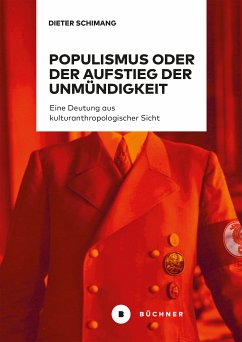 DIETER SCHIMANG

POPULISMUS ODER DER AUFSTIEG DER UNMÜNDIGKEIT

Eine Deutung aus kulturanthropologischer Sicht

B BÜCHNER